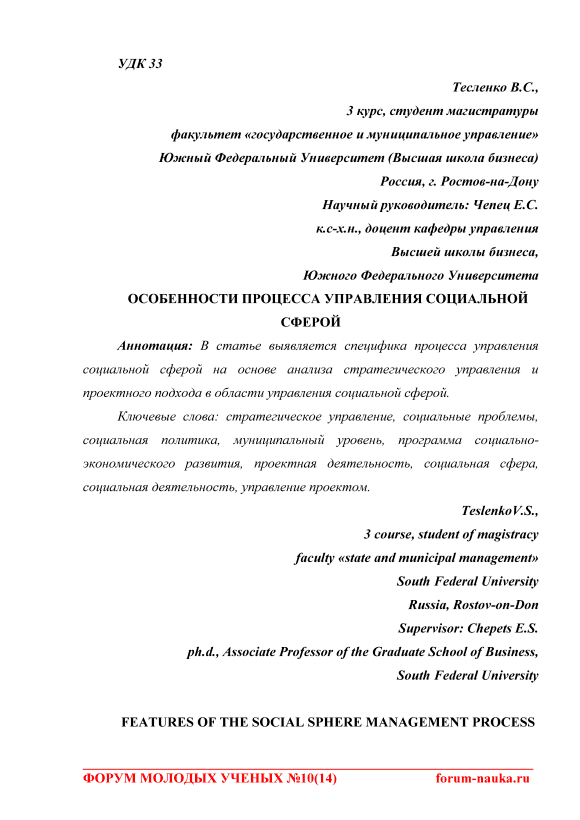 УДК 33

Тесленко В.С.,
3 курс, студент магистратуры
факультет «государственное и муниципальное управление»
Южный Федеральный Университет (Высшая школа бизнеса)
Россия, г. Ростов-на-Дону
Научный руководитель: Чепец Е.С.
к.с-х.н., доцент кафедры управления
Высшей школы бизнеса,
Южного Федерального Университета

ОСОБЕННОСТИ ПРОЦЕССА УПРАВЛЕНИЯ СОЦИАЛЬНОЙ СФЕРОЙ

Аннотация: В статье выявляется специфика процесса управления социальной сферой на основе анализа стратегического управления и проектного подхода в области управления социальной сферой.

Ключевые слова: стратегическое управление, социальные проблемы, социальная политика, муниципальный уровень, программа социально-экономического развития, проектная деятельность, социальная сфера, социальная деятельность, управление проектом.

TeslenkoV.S.,
3 course, student of magistracy
faculty «state and municipal management»
South Federal University
Russia, Rostov-on-Don
Supervisor: Chepets E.S.
ph.d., Associate Professor of the Graduate School of Business,
South Federal University

FEATURES OF THE SOCIAL SPHERE MANAGEMENT PROCESS

ФОРУМ МОЛОДЫХ УЧЕНЫХ №10(14) forum-nauka.ru